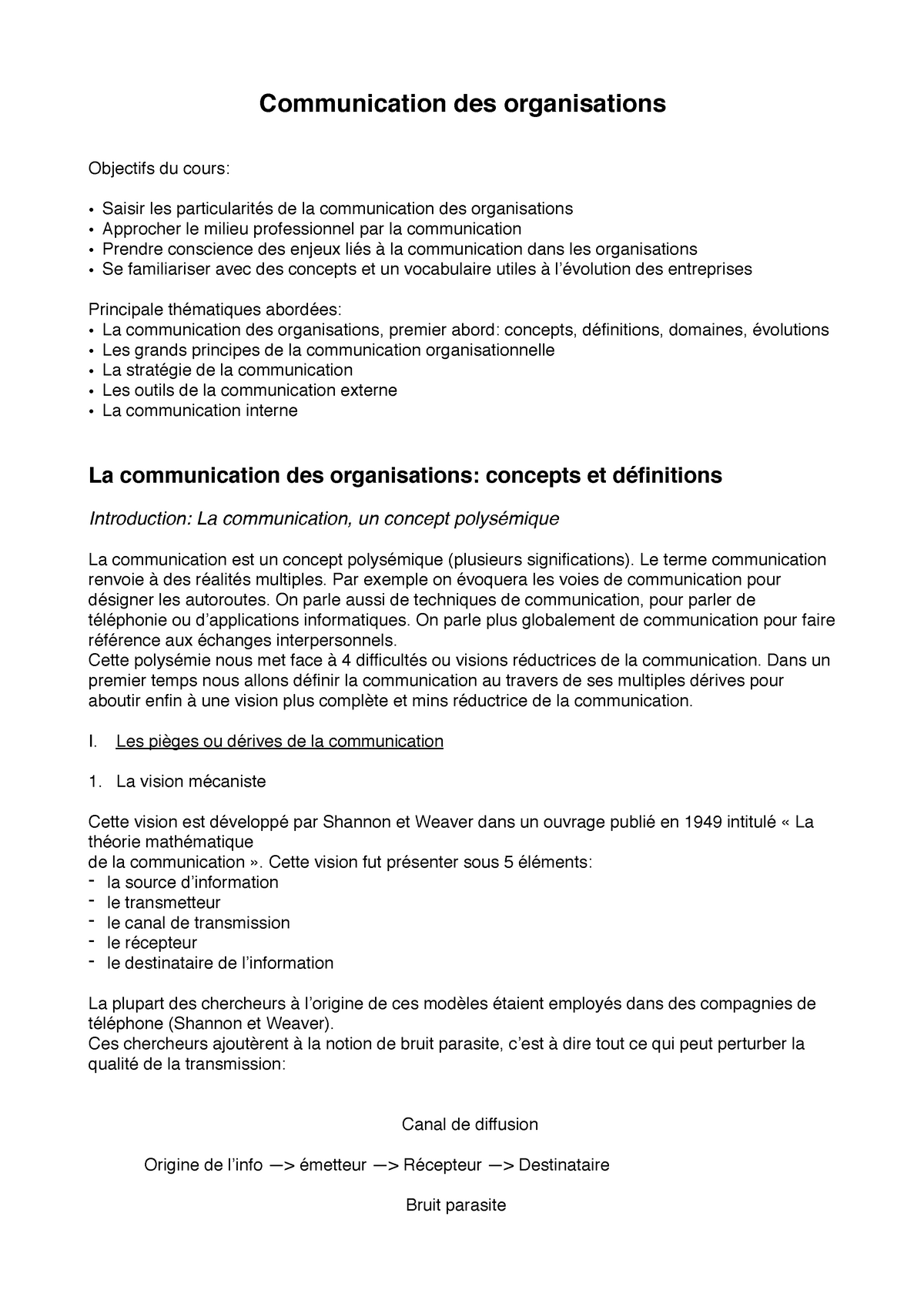 Communication des organisations

Objectifs du cours:

• Saisir les particularités de la communication des organisations
• Approcher le milieu professionnel par la communication
• Prendre conscience des enjeux liés à la communication dans les organisations
• Se familiariser avec des concepts et un vocabulaire utiles à l'évolution des entreprises

Principale thématiques abordées:
• La communication des organisations, premier abord: concepts, définitions, domaines, évolutions
• Les grands principes de la communication organisationnelle
• La stratégie de la communication
• Les outils de la communication externe
• La communication interne

La communication des organisations: concepts et définitions

Introduction: La communication, un concept polysémique

La communication est un concept polysémique (plusieurs significations). Le terme communication renvoie à des réalités multiples. Par exemple on évoquera les voies de communication pour désigner les autoroutes. On parle aussi de techniques de communication, pour parler de téléphonie ou d'applications informatiques. On parle plus globalement de communication pour faire référence aux échanges interpersonnels.
Cette polysémie nous met face à 4 difficultés ou visions réductrices de la communication. Dans un premier temps nous allons définir la communication au travers de ses multiples dérives pour aboutir enfin à une vision plus complète et mins réductrice de la communication.

I. Les pièges ou dérives de la communication

1. La vision mécaniste

Cette vision est développé par Shannon et Weaver dans un ouvrage publié en 1949 intitulé « La théorie mathématique
de la communication ». Cette vision fut présenter sous 5 éléments:
- la source d'information
- le transmetteur
- le canal de transmission
- le récepteur
- le destinataire de l'information

La plupart des chercheurs à l'origine de ces modèles étaient employés dans des compagnies de téléphone (Shannon et Weaver).
Ces chercheurs ajoutèrent à la notion de bruit parasite, c'est à dire tout ce qui peut perturber la qualité de la transmission:

Canal de diffusion

Origine de l'info —> émetteur —> Récepteur —> Destinataire

Bruit parasite